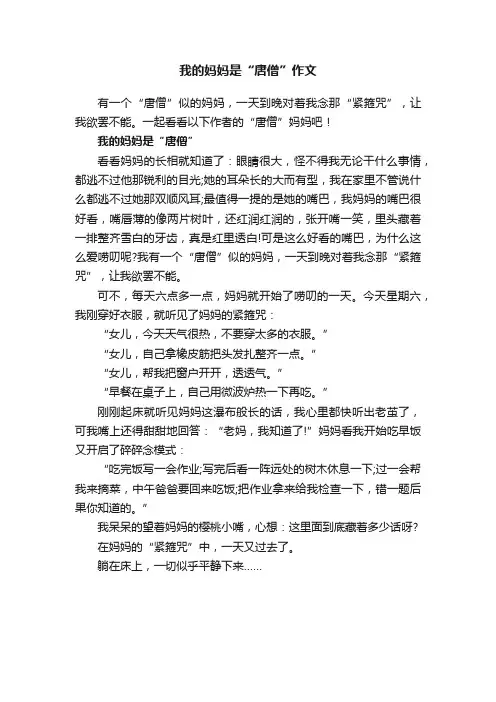 我的妈妈是“唐僧”作文

有一个“唐僧”似的妈妈，一天到晚对着我念那“紧箍咒”，让我欲罢不能。一起看看以下作者的“唐僧”妈妈吧！

我的妈妈是“唐僧”

看看妈妈的长相就知道了：眼睛很大，怪不得我无论干什么事情，都逃不过他那锐利的目光;她的耳朵长的大而有型，我在家里不管说什么都逃不过她那双顺风耳;最值得一提的是她的嘴巴，我妈妈的嘴巴很好看，嘴唇薄的像两片树叶，还红润红润的，张开嘴一笑，里头藏着一排整齐雪白的牙齿，真是红里透白!可是这么好看的嘴巴，为什么这么爱唠叨呢?我有一个“唐僧”似的妈妈，一天到晚对着我念那“紧箍咒”，让我欲罢不能。

可不，每天六点多一点，妈妈就开始了唠叨的一天。今天星期六，我刚穿好衣服，就听见了妈妈的紧箍咒：

“女儿，今天天气很热，不要穿太多的衣服。”

“女儿，自己拿橡皮筋把头发扎整齐一点。”

“女儿，帮我把窗户开开，透透气。”

“早餐在桌子上，自己用微波炉热一下再吃。”

刚刚起床就听见妈妈这瀑布般长的话，我心里都快听出老茧了，可我嘴上还得甜甜地回答：“老妈，我知道了!”妈妈看我开始吃早饭又开启了碎碎念模式：

“吃完饭写一会作业;写完后看一阵远处的树木休息一下;过一会帮我来摘菜，中午爸爸要回来吃饭;把作业拿来给我检查一下，错一题后果你知道的。”

我呆呆的望着妈妈的樱桃小嘴，心想：这里面到底藏着多少话呀?

在妈妈的“紧箍咒”中，一天又过去了。

躺在床上，一切似乎平静下来……